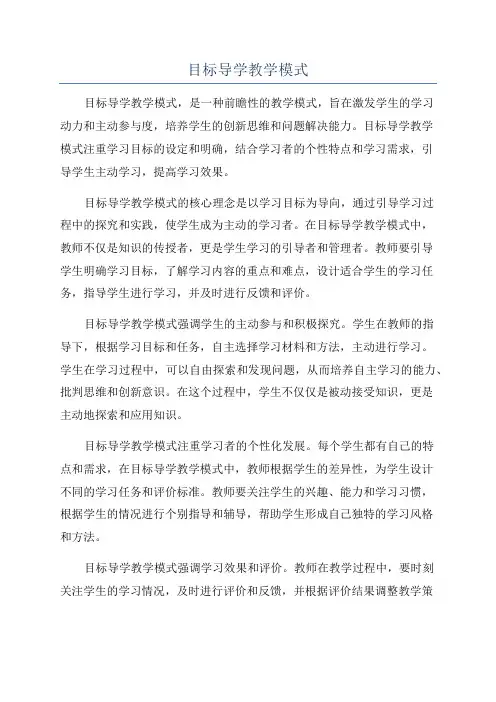 目标导学教学模式

目标导学教学模式，是一种前瞻性的教学模式，旨在激发学生的学习动力和主动参与度，培养学生的创新思维和问题解决能力。目标导学教学模式注重学习目标的设定和明确，结合学习者的个性特点和学习需求，引导学生主动学习，提高学习效果。

目标导学教学模式的核心理念是以学习目标为导向，通过引导学习过程中的探究和实践，使学生成为主动的学习者。在目标导学教学模式中，教师不仅是知识的传授者，更是学生学习的引导者和管理者。教师要引导学生明确学习目标，了解学习内容的重点和难点，设计适合学生的学习任务，指导学生进行学习，并及时进行反馈和评价。

目标导学教学模式强调学生的主动参与和积极探究。学生在教师的指导下，根据学习目标和任务，自主选择学习材料和方法，主动进行学习。学生在学习过程中，可以自由探索和发现问题，从而培养自主学习的能力、批判思维和创新意识。在这个过程中，学生不仅仅是被动接受知识，更是主动地探索和应用知识。

目标导学教学模式注重学习者的个性化发展。每个学生都有自己的特点和需求，在目标导学教学模式中，教师根据学生的差异性，为学生设计不同的学习任务和评价标准。教师要关注学生的兴趣、能力和学习习惯，根据学生的情况进行个别指导和辅导，帮助学生形成自己独特的学习风格和方法。

目标导学教学模式强调学习效果和评价。教师在教学过程中，要时刻关注学生的学习情况，及时进行评价和反馈，并根据评价结果调整教学策